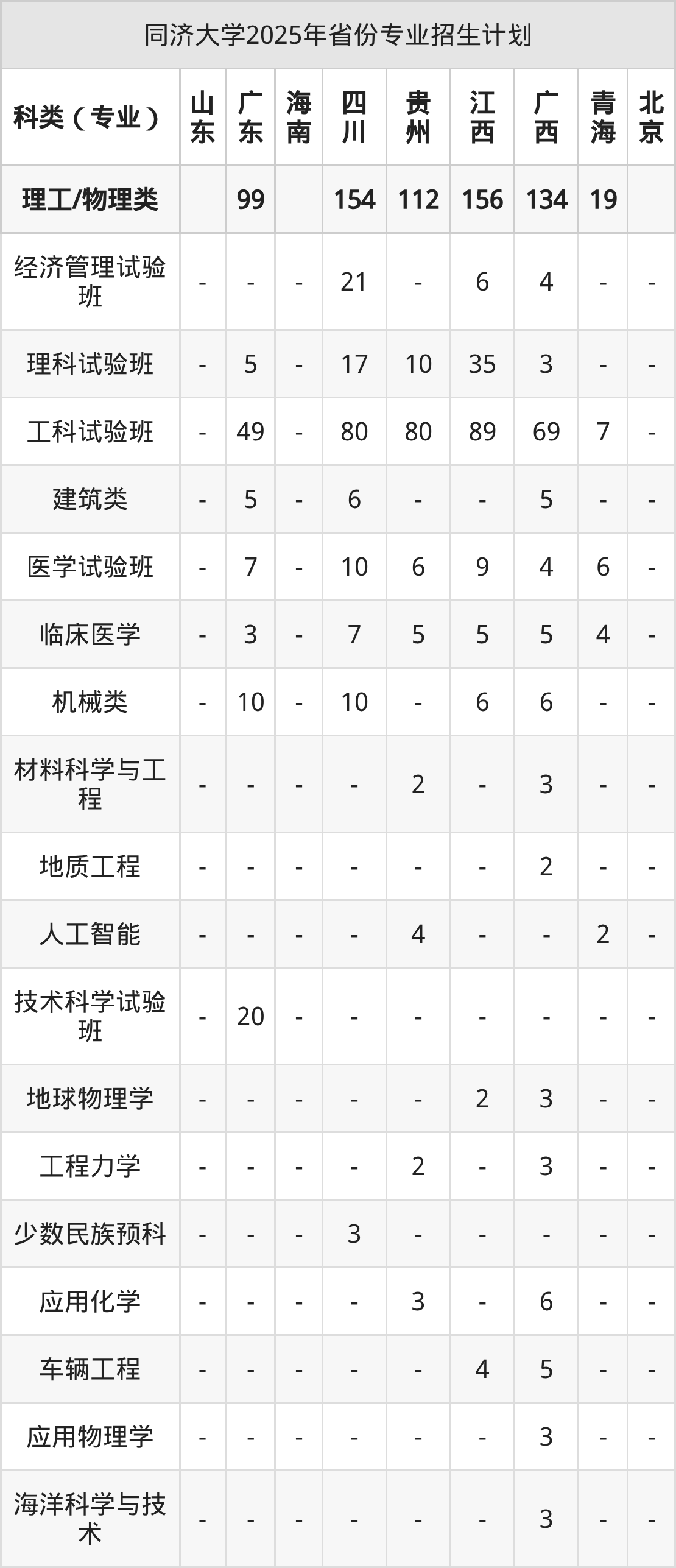 同济大学2025年省份专业招生计划

| 科类（专业） | 山东 | 广东 | 海南 | 四川 | 贵州 | 江西 | 广西 | 青海 | 北京 |
|---|---|---|---|---|---|---|---|---|---|
| 理工/物理类 |  | 99 |  | 154 | 112 | 156 | 134 | 19 |  |
| 经济管理试验班 | - | - | - | 21 | - | 6 | 4 | - | - |
| 理科试验班 | - | 5 | - | 17 | 10 | 35 | 3 | - | - |
| 工科试验班 | - | 49 | - | 80 | 80 | 89 | 69 | 7 | - |
| 建筑类 | - | 5 | - | 6 | - | - | 5 | - | - |
| 医学试验班 | - | 7 | - | 10 | 6 | 9 | 4 | 6 | - |
| 临床医学 | - | 3 | - | 7 | 5 | 5 | 5 | 4 | - |
| 机械类 | - | 10 | - | 10 | - | 6 | 6 | - | - |
| 材料科学与工程 | - | - | - | - | 2 | - | 3 | - | - |
| 地质工程 | - | - | - | - | - | - | 2 | - | - |
| 人工智能 | - | - | - | - | 4 | - | - | 2 | - |
| 技术科学试验班 | - | 20 | - | - | - | - | - | - | - |
| 地球物理学 | - | - | - | - | - | 2 | 3 | - | - |
| 工程力学 | - | - | - | - | 2 | - | 3 | - | - |
| 少数民族预科 | - | - | - | 3 | - | - | - | - | - |
| 应用化学 | - | - | - | - | 3 | - | 6 | - | - |
| 车辆工程 | - | - | - | - | - | 4 | 5 | - | - |
| 应用物理学 | - | - | - | - | - | - | 3 | - | - |
| 海洋科学与技术 | - | - | - | - | - | - | 3 | - | - |